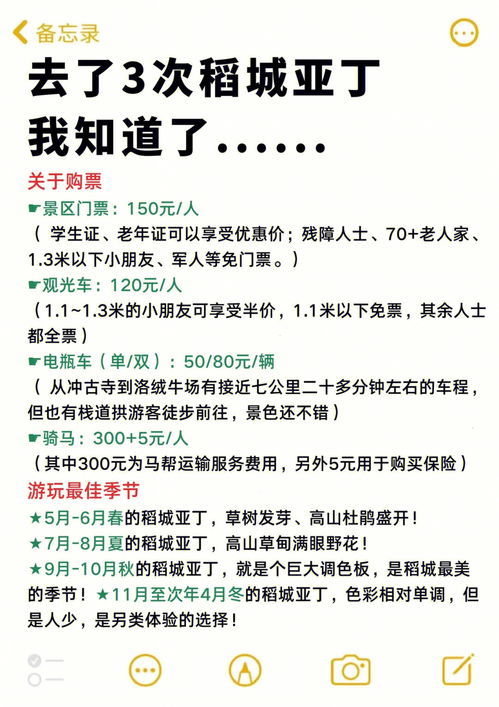 备忘录

去了3次稻城亚丁
我知道了……

关于购票
☛景区门票：150元/人
（ 学生证、老年证可以享受优惠价；残障人士、70+老人家、1.3米以下小朋友、军人等免门票。）
☛观光车：120元/人
（1.1~1.3米的小朋友可享受半价，1.1米以下免票，其余人士都全票）
☛电瓶车（单/双）：50/80元/辆
（ 从冲古寺到洛绒牛场有接近七公里二十多分钟左右的车程，但也有栈道拱游客徒步前往，景色还不错）
☛骑马：300+5元/人
（其中300元为马帮运输服务费用，另外5元用于购买保险）

游玩最佳季节
★5月-6月春的稻城亚丁，草树发芽、高山杜鹃盛开！
★7月-8月夏的稻城亚丁，高山草甸满眼野花！
★9月-10月秋的稻城亚丁，就是个巨大调色板，是稻城最美的季节！★11月至次年4月冬的稻城亚丁，色彩相对单调，但是人少，是另类体验的选择！